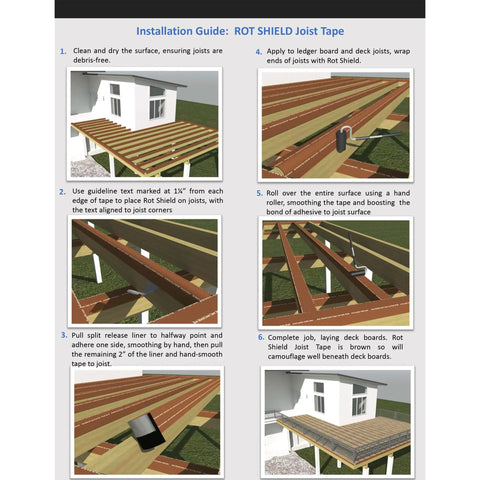 Installation Guide: ROT SHIELD Joist Tape

1. Clean and dry the surface, ensuring joists are debris-free.

2. Use guideline text marked at 1¼" from each edge of tape to place Rot Shield on joists, with the text aligned to joist corners

3. Pull split release liner to halfway point and adhere one side, smoothing by hand, then pull the remaining 2" of the liner and hand-smooth tape to joist.

4. Apply to ledger board and deck joists, wrap ends of joists with Rot Shield.

5. Roll over the entire surface using a hand roller, smoothing the tape and boosting the bond of adhesive to joist surface

6. Complete job, laying deck boards. Rot Shield Joist Tape is brown so will camouflage well beneath deck boards.